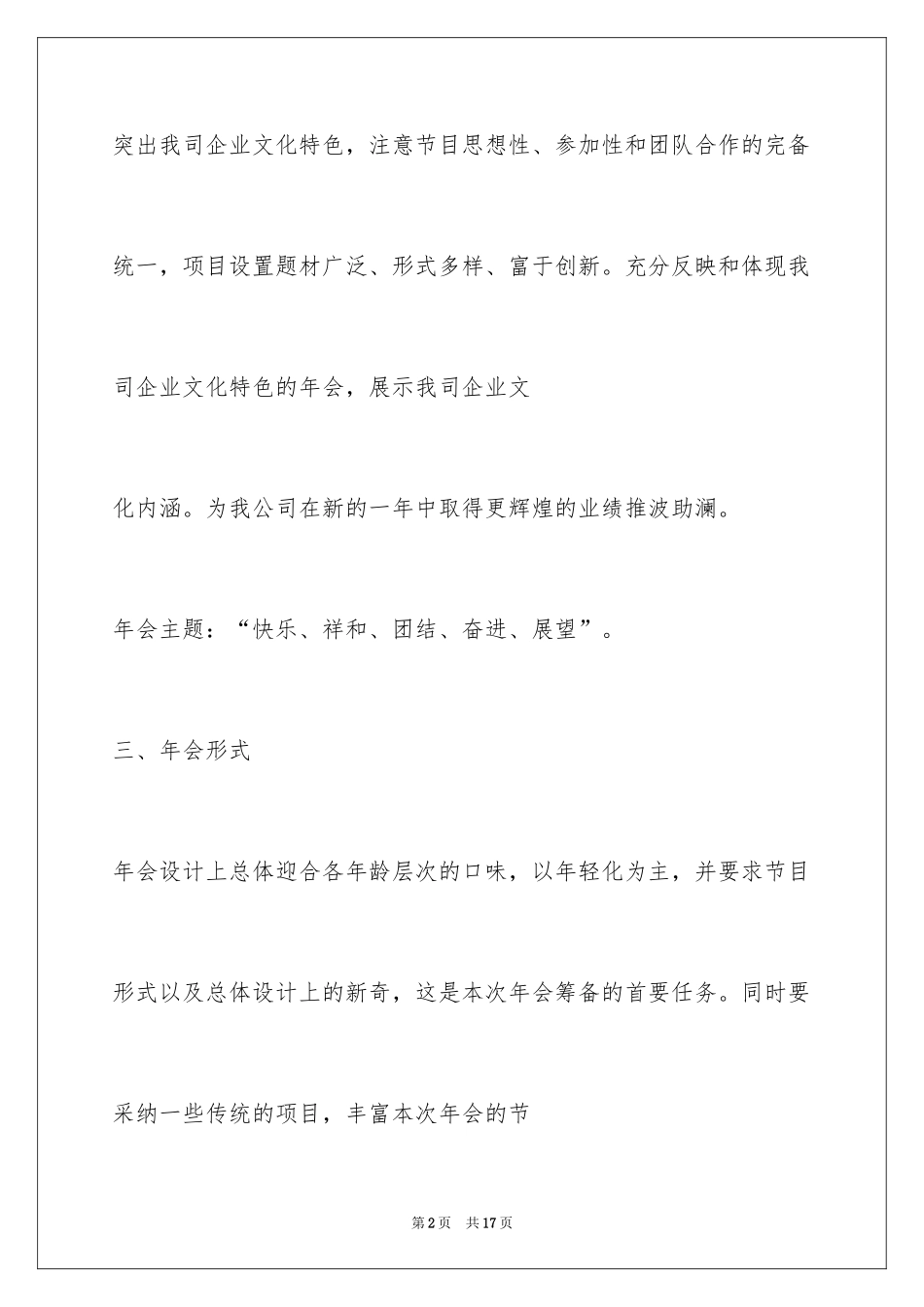 突出我司企业文化特色，注意节目思想性、参加性和团队合作的完备统一，项目设置题材广泛、形式多样、富于创新。充分反映和体现我司企业文化特色的年会，展示我司企业文

化内涵。为我公司在新的一年中取得更辉煌的业绩推波助澜。

年会主题：“快乐、祥和、团结、奋进、展望”。

三、年会形式

年会设计上总体迎合各年龄层次的口味，以年轻化为主，并要求节目形式以及总体设计上的新奇，这是本次年会筹备的首要任务。同时要采纳一些传统的项目，丰富本次年会的节

第2页　共17页